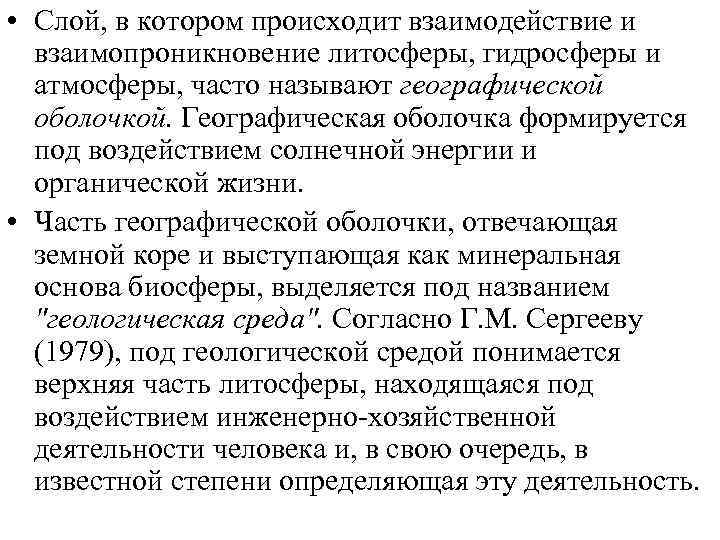 • Слой, в котором происходит взаимодействие и взаимопроникновение литосферы, гидросферы и атмосферы, часто называют географической оболочкой. Географическая оболочка формируется под воздействием солнечной энергии и органической жизни.

• Часть географической оболочки, отвечающая земной коре и выступающая как минеральная основа биосферы, выделяется под названием "геологическая среда". Согласно Г.М. Сергееву (1979), под геологической средой понимается верхняя часть литосферы, находящаяся под воздействием инженерно-хозяйственной деятельности человека и, в свою очередь, в известной степени определяющая эту деятельность.